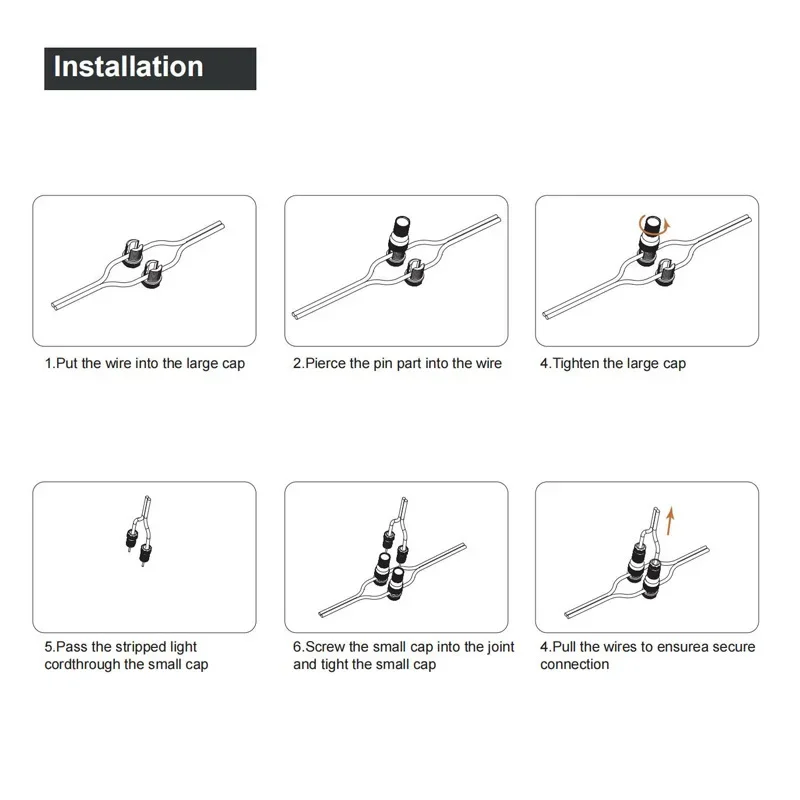 Installation

1.Put the wire into the large cap

2.Pierce the pin part into the wire

4.Tighten the large cap

5.Pass the stripped light cordthrough the small cap

6.Screw the small cap into the joint and tight the small cap

4.Pull the wires to ensurea secure connection